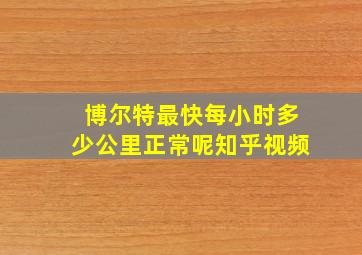 博尔特最快每小时多少公里正常呢知乎视频